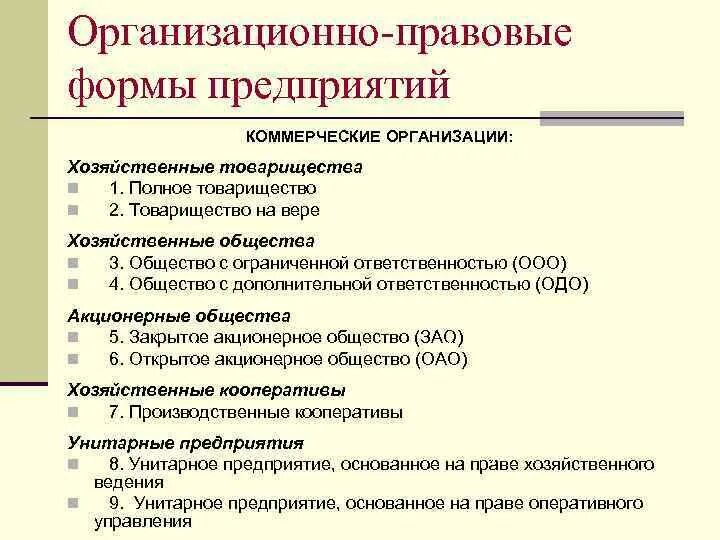 Организационно-правовые формы предприятий

КОММЕРЧЕСКИЕ ОРГАНИЗАЦИИ:

Хозяйственные товарищества
1. Полное товарищество
2. Товарищество на вере

Хозяйственные общества
3. Общество с ограниченной ответственностью (ООО)
4. Общество с дополнительной ответственностью (ОДО)

Акционерные общества
5. Закрытое акционерное общество (ЗАО)
6. Открытое акционерное общество (ОАО)

Хозяйственные кооперативы
7. Производственные кооперативы

Унитарные предприятия
8. Унитарное предприятие, основанное на праве хозяйственного ведения
9. Унитарное предприятие, основанное на праве оперативного управления